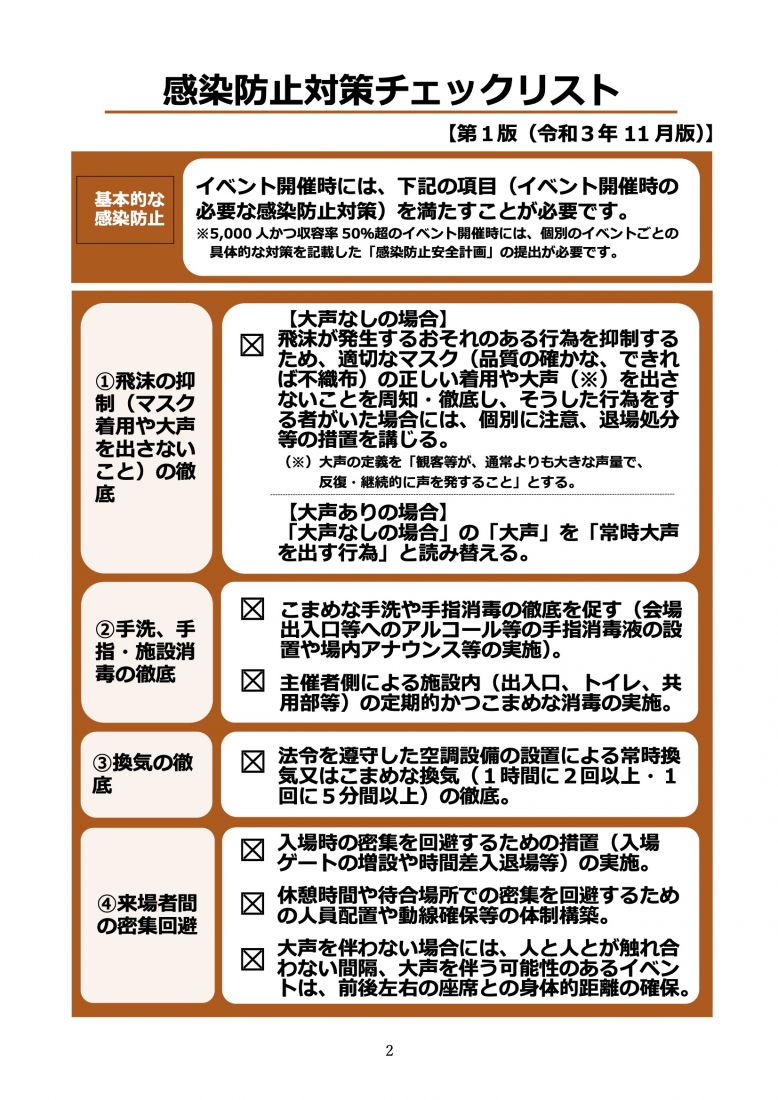 感染防止対策チェックリスト

【第1版（令和3年11月版）】

基本的な
感染防止

イベント開催時には、下記の項目（イベント開催時の必要な感染防止対策）を満たすことが必要です。

※5,000人かつ収容率50%超のイベント開催時には、個別のイベントごとの具体的な対策を記載した「感染防止安全計画」の提出が必要です。

①飛沫の抑制（マスク着用や大声を出さないこと）の徹底

【大声なしの場合】

☑ 飛沫が発生するおそれのある行為を抑制するため、適切なマスク（品質の確かな、できれば不織布）の正しい着用や大声（※）を出さないことを周知・徹底し、そうした行為をする者がいた場合には、個別に注意、退場処分等の措置を講じる。

（※）大声の定義を「観客等が、通常よりも大きな声量で、反復・継続的に声を発すること」とする。

【大声ありの場合】
「大声なしの場合」の「大声」を「常時大声を出す行為」と読み替える。

②手洗、手指・施設消毒の徹底

☑ こまめな手洗や手指消毒の徹底を促す（会場出入口等へのアルコール等の手指消毒液の設置や場内アナウンス等の実施）。

☑ 主催者側による施設内（出入口、トイレ、共用部等）の定期的かつこまめな消毒の実施。

③換気の徹底

☑ 法令を遵守した空調設備の設置による常時換気又はこまめな換気（1時間に2回以上・1回に5分間以上）の徹底。

④来場者間の密集回避

☑ 入場時の密集を回避するための措置（入場ゲートの増設や時間差入退場等）の実施。

☑ 休憩時間や待合場所での密集を回避するための人員配置や動線確保等の体制構築。

☑ 大声を伴わない場合には、人と人とが触れ合わない間隔、大声を伴う可能性のあるイベントは、前後左右の座席との身体的距離の確保。

2